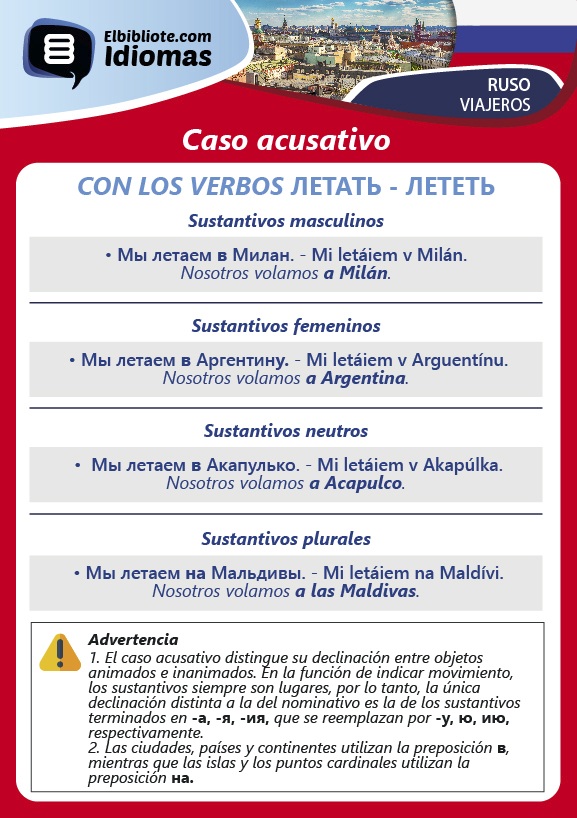 Elbibliote.com
Idiomas

RUSO
VIAJEROS

Caso acusativo

CON LOS VERBOS ЛЕТАТЬ - ЛЕТЕТЬ

Sustantivos masculinos

• Мы летаем в Милан. - Mi letáiem v Milán.
Nosotros volamos a Milán.

Sustantivos femeninos

• Мы летаем в Аргентину. - Mi letáiem v Arguentínu.
Nosotros volamos a Argentina.

Sustantivos neutros

• Мы летаем в Акапулько. - Mi letáiem v Akapúlka.
Nosotros volamos a Acapulco.

Sustantivos plurales

• Мы летаем на Мальдивы. - Mi letáiem na Maldívi.
Nosotros volamos a las Maldivas.

Advertencia
1. El caso acusativo distingue su declinación entre objetos animados e inanimados. En la función de indicar movimiento, los sustantivos siempre son lugares, por lo tanto, la única declinación distinta a la del nominativo es la de los sustantivos terminados en -а, -я, -ия, que se reemplazan por -у, ю, ию, respectivamente.
2. Las ciudades, países y continentes utilizan la preposición в, mientras que las islas y los puntos cardinales utilizan la preposición на.